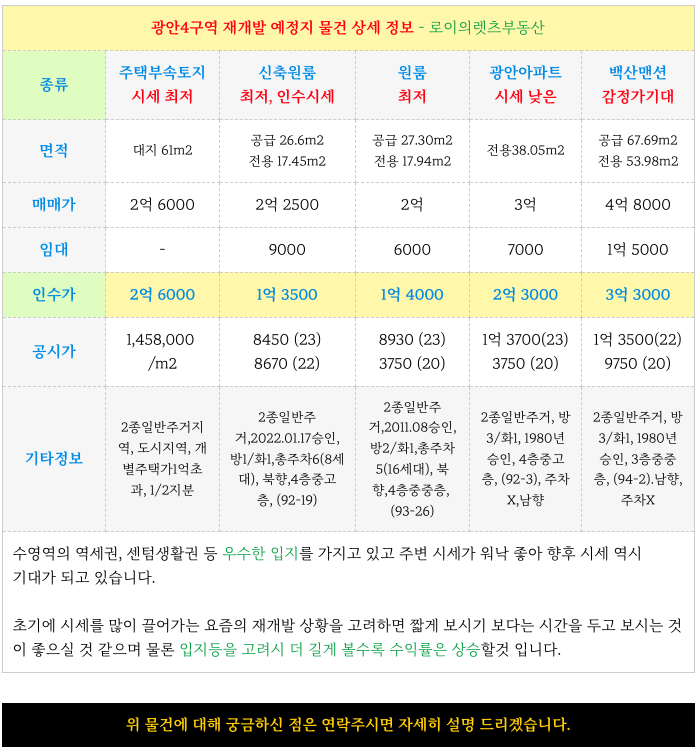 광안4구역 재개발 예정지 물건 상세 정보 - 로이의렛츠부동산

| 종류 | 주택부속토지 시세 최저 | 신축원룸 최저, 인수시세 | 원룸 최저 | 광안아파트 시세 낮은 | 백산맨션 감정가기대 |
|---|---|---|---|---|---|
| 면적 | 대지 61m2 | 공급 26.6m2 전용 17.45m2 | 공급 27.30m2 전용 17.94m2 | 전용38.05m2 | 공급 67.69m2 전용 53.98m2 |
| 매매가 | 2억 6000 | 2억 2500 | 2억 | 3억 | 4억 8000 |
| 임대 | - | 9000 | 6000 | 7000 | 1억 5000 |
| 인수가 | 2억 6000 | 1억 3500 | 1억 4000 | 2억 3000 | 3억 3000 |
| 공시가 | 1,458,000 /m2 | 8450 (23) 8670 (22) | 8930 (23) 3750 (20) | 1억 3700(23) 3750 (20) | 1억 3500(22) 9750 (20) |
| 기타정보 | 2종일반주거지역, 도시지역, 개별주택가1억초과, 1/2지분 | 2종일반주거,2022.01.17승인, 방1/화1,총주차6(8세대), 북향,4층중고층, (92-19) | 2종일반주거,2011.08승인, 방2/화1,총주차5(16세대), 북향,4층중중층, (93-26) | 2종일반주거, 방3/화1, 1980년 승인, 4층중고층, (92-3), 주차X,남향 | 2종일반주거, 방3/화1, 1980년 승인, 3층중중층, (94-2).남향, 주차X |

수영역의 역세권, 센텀생활권 등 우수한 입지를 가지고 있고 주변 시세가 워낙 좋아 향후 시세 역시 기대가 되고 있습니다.

초기에 시세를 많이 끌어가는 요즘의 재개발 상황을 고려하면 짧게 보시기 보다는 시간을 두고 보시는 것이 좋으실 것 같으며 물론 입지등을 고려시 더 길게 볼수록 수익률은 상승할것 입니다.

위 물건에 대해 궁금하신 점은 연락주시면 자세히 설명 드리겠습니다.